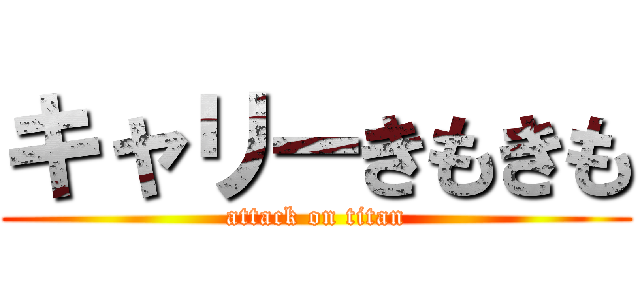 キャリーきもきも
attack on titan